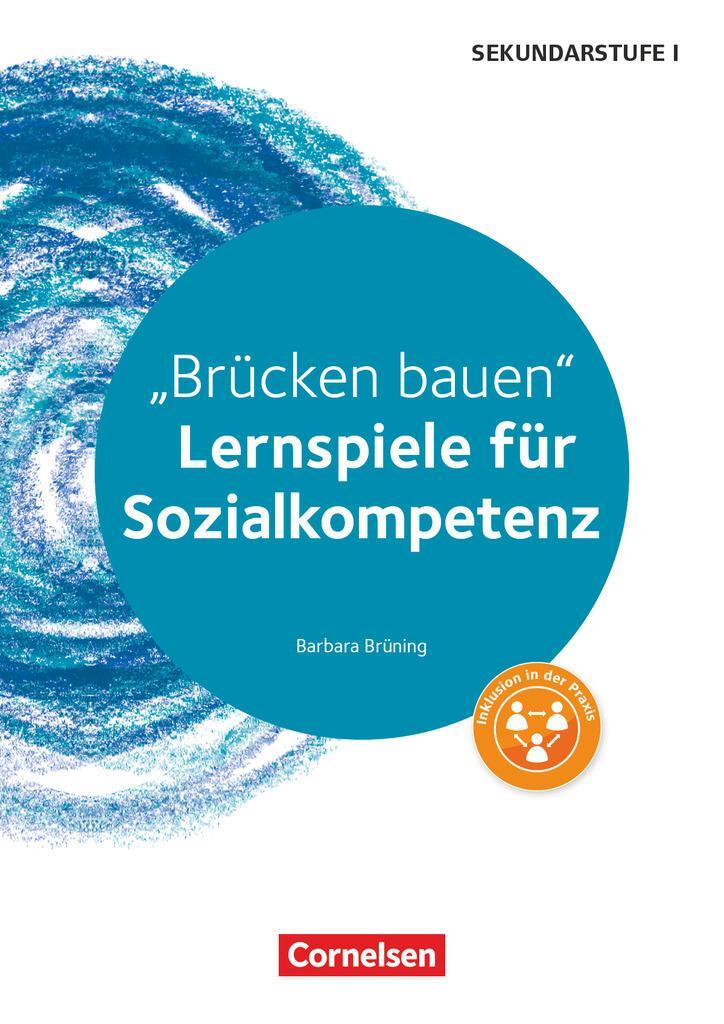 SEKUNDARSTUFE I

„Brücken bauen“
Lernspiele für Sozialkompetenz

Barbara Brüning

Inklusion in der Praxis

Cornelsen